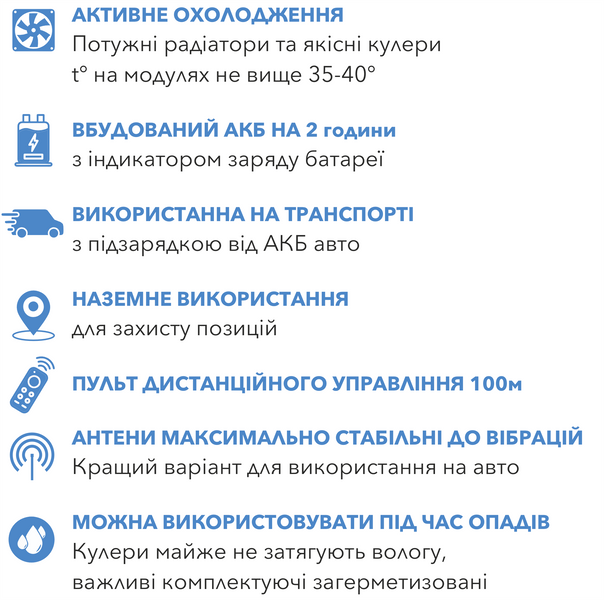 АКТИВНЕ ОХОЛОДЖЕННЯ
Потужні радіатори та якісні кулери
t° на модулях не вище 35-40°

ВБУДОВАНИЙ АКБ НА 2 години
з індикатором заряду батареї

ВИКОРИСТАННА НА ТРАНСПОРТІ
з підзарядкою від АКБ авто

НАЗЕМНЕ ВИКОРИСТАННЯ
для захисту позицій

ПУЛЬТ ДИСТАНЦІЙНОГО УПРАВЛІННЯ 100м

АНТЕНИ МАКСИМАЛЬНО СТАБІЛЬНІ ДО ВІБРАЦІЙ
Кращий варіант для використання на авто

МОЖНА ВИКОРИСТОВУВАТИ ПІД ЧАС ОПАДІВ
Кулери майже не затягують вологу, важливі комплектуючі загерметизовані